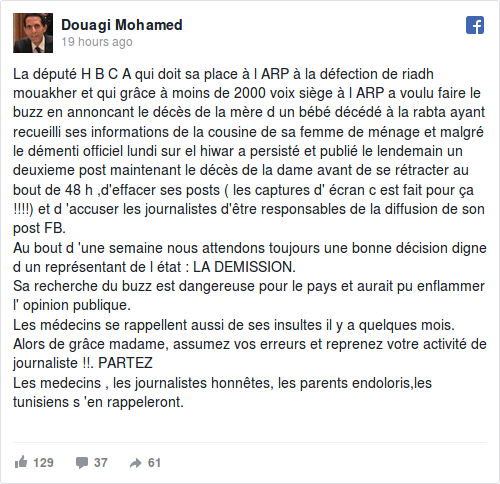 Douagi Mohamed
19 hours ago

La député H B C A qui doit sa place à l ARP à la défection de riadh mouakher et qui grâce à moins de 2000 voix siège à l ARP a voulu faire le buzz en annoncant le décès de la mère d un bébé décédé à la rabta ayant recueilli ses informations de la cousine de sa femme de ménage et malgré le démenti officiel lundi sur el hiwar a persisté et publié le lendemain un deuxieme post maintenant le décès de la dame avant de se rétracter au bout de 48 h ,d'effacer ses posts ( les captures d' écran c est fait pour ça !!!!) et d 'accuser les journalistes d'être responsables de la diffusion de son post FB.
Au bout d 'une semaine nous attendons toujours une bonne décision digne d un représentant de l état : LA DEMISSION.
Sa recherche du buzz est dangereuse pour le pays et aurait pu enflammer l' opinion publique.
Les médecins se rappellent aussi de ses insultes il y a quelques mois.
Alors de grâce madame, assumez vos erreurs et reprenez votre activité de journaliste !!. PARTEZ
Les medecins , les journalistes honnêtes, les parents endoloris,les tunisiens s 'en rappeleront.

129 37 61